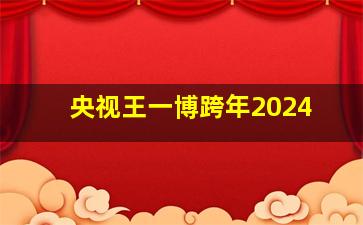 央视王一博跨年2024